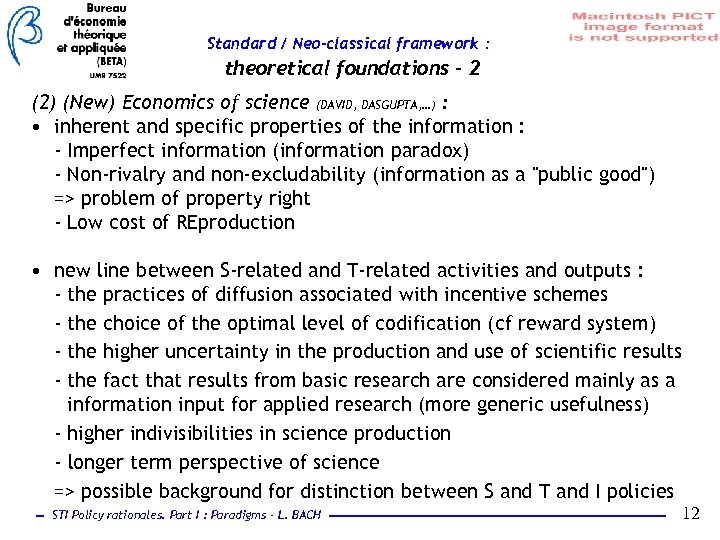 Bureau d'économie théorique et appliquée (BETA) UMR 7522

Macintosh PICT image format is not supported

Standard / Neo-classical framework :
theoretical foundations - 2

(2) (New) Economics of science (DAVID, DASGUPTA,...) :
• inherent and specific properties of the information :
- Imperfect information (information paradox)
- Non-rivalry and non-excludability (information as a "public good")
=> problem of property right
- Low cost of REproduction

• new line between S-related and T-related activities and outputs :
- the practices of diffusion associated with incentive schemes
- the choice of the optimal level of codification (cf reward system)
- the higher uncertainty in the production and use of scientific results
- the fact that results from basic research are considered mainly as a information input for applied research (more generic usefulness)
- higher indivisibilities in science production
- longer term perspective of science
=> possible background for distinction between S and T and I policies

STI Policy rationales. Part I : Paradigms - L. BACH

12